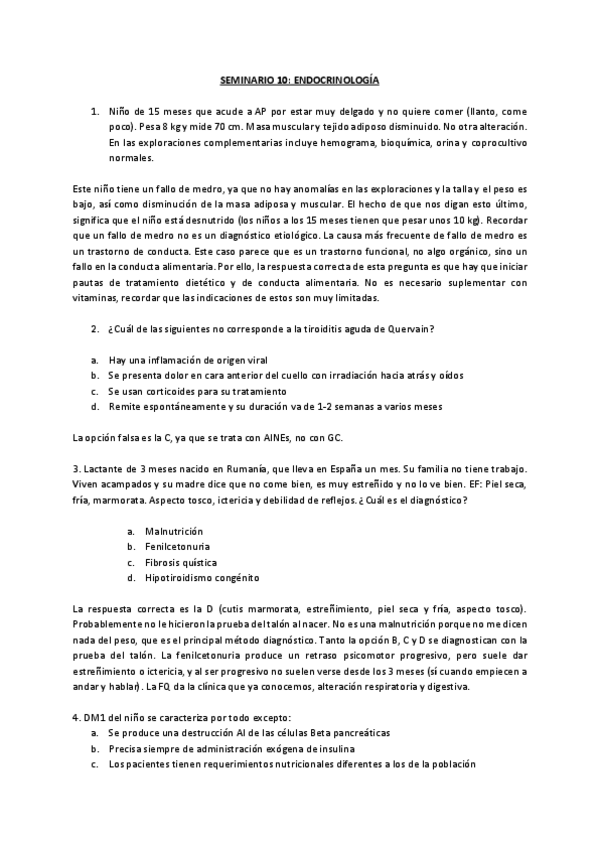 SEMINARIO 10: ENDOCRINOLOGÍA

1. Niño de 15 meses que acude a AP por estar muy delgado y no quiere comer (llanto, come poco). Pesa 8 kg y mide 70 cm. Masa muscular y tejido adiposo disminuido. No otra alteración. En las exploraciones complementarias incluye hemograma, bioquímica, orina y coprocultivo normales.

Este niño tiene un fallo de medro, ya que no hay anomalías en las exploraciones y la talla y el peso es bajo, así como disminución de la masa adiposa y muscular. El hecho de que nos digan esto último, significa que el niño está desnutrido (los niños a los 15 meses tienen que pesar unos 10 kg). Recordar que un fallo de medro no es un diagnóstico etiológico. La causa más frecuente de fallo de medro es un trastorno de conducta. Este caso parece que es un trastorno funcional, no algo orgánico, sino un fallo en la conducta alimentaria. Por ello, la respuesta correcta de esta pregunta es que hay que iniciar pautas de tratamiento dietético y de conducta alimentaria. No es necesario suplementar con vitaminas, recordar que las indicaciones de estos son muy limitadas.

2. ¿Cuál de las siguientes no corresponde a la tiroiditis aguda de Quervain?

a. Hay una inflamación de origen viral
b. Se presenta dolor en cara anterior del cuello con irradiación hacia atrás y oídos
c. Se usan corticoides para su tratamiento
d. Remite espontáneamente y su duración va de 1-2 semanas a varios meses

La opción falsa es la C, ya que se trata con AINEs, no con GC.

3. Lactante de 3 meses nacido en Rumanía, que lleva en España un mes. Su familia no tiene trabajo. Viven acampados y su madre dice que no come bien, es muy estreñido y no lo ve bien. EF: Piel seca, fría, marmorata. Aspecto tosco, ictericia y debilidad de reflejos. ¿Cuál es el diagnóstico?

a. Malnutrición
b. Fenilcetonuria
c. Fibrosis quística
d. Hipotiroidismo congénito

La respuesta correcta es la D (cutis marmorata, estreñimiento, piel seca y fría, aspecto tosco). Probablemente no le hicieron la prueba del talón al nacer. No es una malnutrición porque no me dicen nada del peso, que es el principal método diagnóstico. Tanto la opción B, C y D se diagnostican con la prueba del talón. La fenilcetonuria produce un retraso psicomotor progresivo, pero suele dar estreñimiento o ictericia, y al ser progresivo no suelen verse desde los 3 meses (sí cuando empiecen a andar y hablar). La FQ da la clínica que ya conocemos, alteración respiratoria y digestiva.

4. DM1 del niño se caracteriza por todo excepto:
a. Se produce una destrucción AI de las células Beta pancreáticas
b. Precisa siempre de administración exógena de insulina
c. Los pacientes tienen requerimientos nutricionales diferentes a los de la población